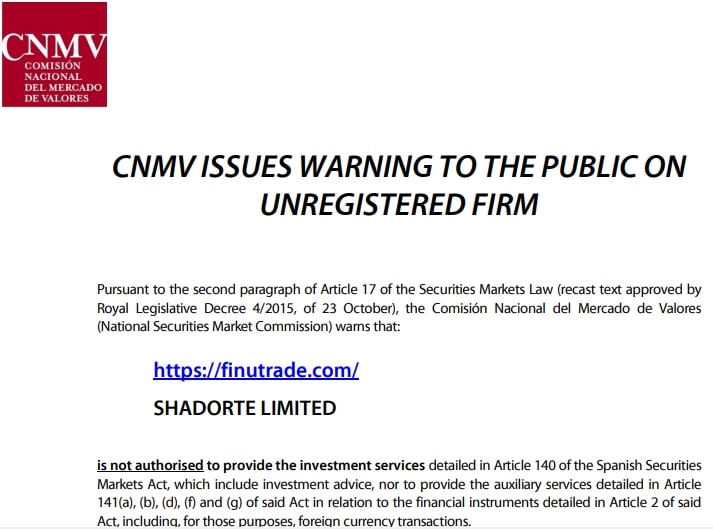 CNMV
COMISIÓN NACIONAL DEL MERCADO DE VALORES

CNMV ISSUES WARNING TO THE PUBLIC ON UNREGISTERED FIRM

Pursuant to the second paragraph of Article 17 of the Securities Markets Law (recast text approved by Royal Legislative Decree 4/2015, of 23 October), the Comisión Nacional del Mercado de Valores (National Securities Market Commission) warns that:

https://finutrade.com/

SHADORTE LIMITED

is not authorised to provide the investment services detailed in Article 140 of the Spanish Securities Markets Act, which include investment advice, nor to provide the auxiliary services detailed in Article 141(a), (b), (d), (f) and (g) of said Act in relation to the financial instruments detailed in Article 2 of said Act, including, for those purposes, foreign currency transactions.